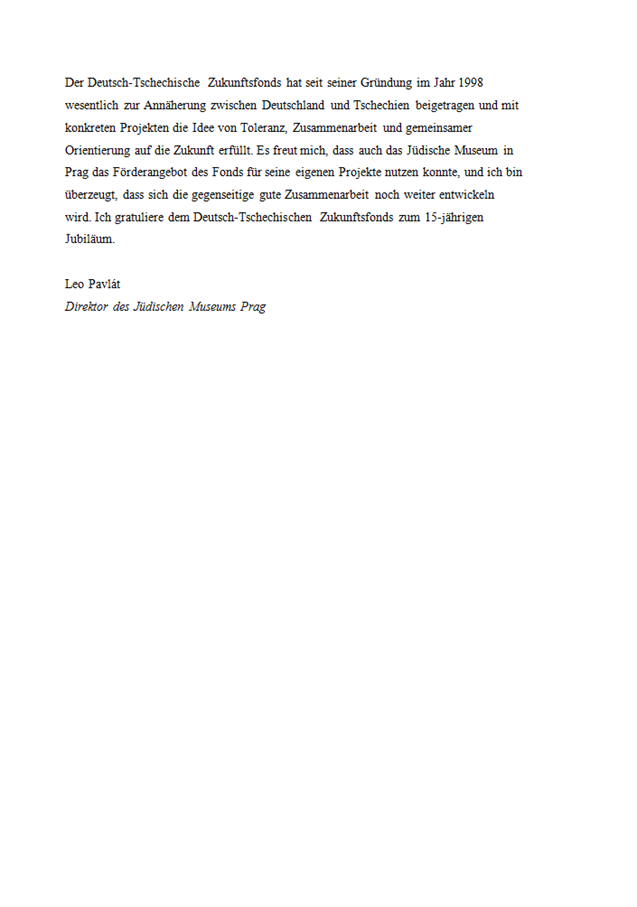 Der Deutsch-Tschechische Zukunftsfonds hat seit seiner Gründung im Jahr 1998 wesentlich zur Annäherung zwischen Deutschland und Tschechien beigetragen und mit konkreten Projekten die Idee von Toleranz, Zusammenarbeit und gemeinsamer Orientierung auf die Zukunft erfüllt. Es freut mich, dass auch das Jüdische Museum in Prag das Förderangebot des Fonds für seine eigenen Projekte nutzen konnte, und ich bin überzeugt, dass sich die gegenseitige gute Zusammenarbeit noch weiter entwickeln wird. Ich gratuliere dem Deutsch-Tschechischen Zukunftsfonds zum 15-jährigen Jubiläum.

Leo Pavlát
Direktor des Jüdischen Museums Prag